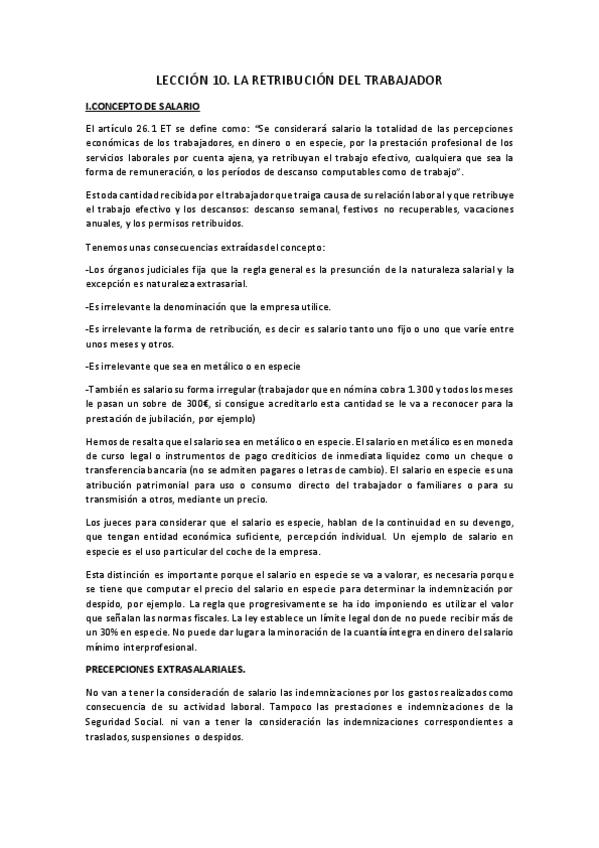 LECCIÓN 10. LA RETRIBUCIÓN DEL TRABAJADOR

I.CONCEPTO DE SALARIO

El artículo 26.1 ET se define como: "Se considerará salario la totalidad de las percepciones económicas de los trabajadores, en dinero o en especie, por la prestación profesional de los servicios laborales por cuenta ajena, ya retribuyan el trabajo efectivo, cualquiera que sea la forma de remuneración, o los períodos de descanso computables como de trabajo".

Es toda cantidad recibida por el trabajador que traiga causa de su relación laboral y que retribuye el trabajo efectivo y los descansos: descanso semanal, festivos no recuperables, vacaciones anuales, y los permisos retribuidos.

Tenemos unas consecuencias extraídas del concepto:

-Los órganos judiciales fija que la regla general es la presunción de la naturaleza salarial y la excepción es naturaleza extrasarial.

-Es irrelevante la denominación que la empresa utilice.

-Es irrelevante la forma de retribución, es decir es salario tanto uno fijo o uno que varíe entre unos meses y otros.

-Es irrelevante que sea en metálico o en especie

-También es salario su forma irregular (trabajador que en nómina cobra 1.300 y todos los meses le pasan un sobre de 300€, si consigue acreditarlo esta cantidad se le va a reconocer para la prestación de jubilación, por ejemplo)

Hemos de resalta que el salario sea en metálico o en especie. El salario en metálico es en moneda de curso legal o instrumentos de pago crediticios de inmediata liquidez como un cheque o transferencia bancaria (no se admiten pagares o letras de cambio). El salario en especie es una atribución patrimonial para uso o consumo directo del trabajador o familiares o para su transmisión a otros, mediante un precio.

Los jueces para considerar que el salario es especie, hablan de la continuidad en su devengo, que tengan entidad económica suficiente, percepción individual. Un ejemplo de salario en especie es el uso particular del coche de la empresa.

Esta distinción es importante porque el salario en especie se va a valorar, es necesaria porque se tiene que computar el precio del salario en especie para determinar la indemnización por despido, por ejemplo. La regla que progresivamente se ha ido imponiendo es utilizar el valor que señalan las normas fiscales. La ley establece un límite legal donde no puede recibir más de un 30% en especie. No puede dar lugar a la minoración de la cuantía íntegra en dinero del salario mínimo interprofesional.

PRECEPCIONES EXTRASALARIALES.

No van a tener la consideración de salario las indemnizaciones por los gastos realizados como consecuencia de su actividad laboral. Tampoco las prestaciones e indemnizaciones de la Seguridad Social. ni van a tener la consideración las indemnizaciones correspondientes a traslados, suspensiones o despidos.